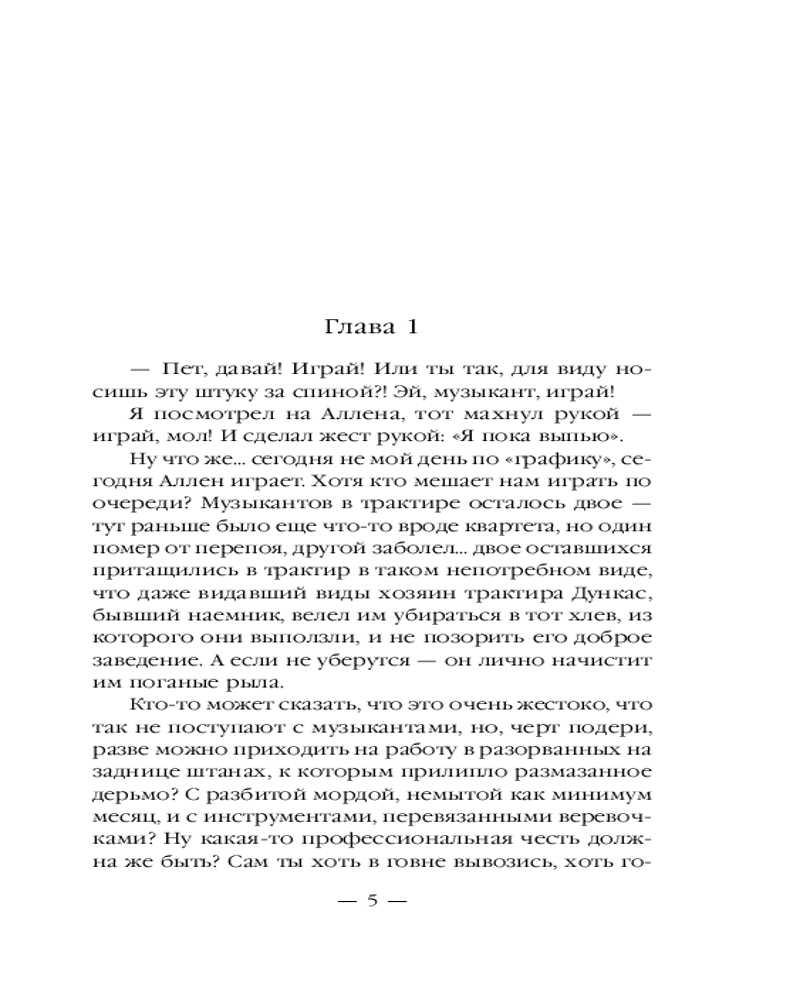 Глава 1

— Пет, давай! Играй! Или ты так, для виду носишь эту штуку за спиной?! Эй, музыкант, играй!

Я посмотрел на Аллена, тот махнул рукой — играй, мол! И сделал жест рукой: «Я пока выпью».

Ну что же... сегодня не мой день по «графику», сегодня Аллен играет. Хотя кто мешает нам играть по очереди? Музыкантов в трактире осталось двое — тут раньше было еще что-то вроде квартета, но один помер от перепоя, другой заболел... двое оставшихся притащились в трактир в таком непотребном виде, что даже видавший виды хозяин трактира Дункас, бывший наемник, велел им убираться в тот хлев, из которого они выползли, и не позорить его доброе заведение. А если не уберутся — он лично начистит им поганые рыла.

Кто-то может сказать, что это очень жестоко, что так не поступают с музыкантами, но, черт подери, разве можно приходить на работу в разорванных на заднице штанах, к которым прилипло размазанное дерьмо? С разбитой мордой, немытой как минимум месяц, и с инструментами, перевязанными веревочками? Ну какая-то профессиональная честь должна же быть? Сам ты хоть в говне вывозись, хоть го-

— 5 —